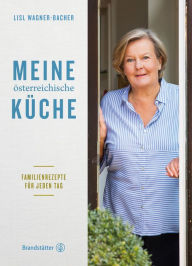 LISL WAGNER-BACHER

MEINE
österreichische
KÜCHE

FAMILIENREZEPTE
FÜR JEDEN TAG

Brandstätter